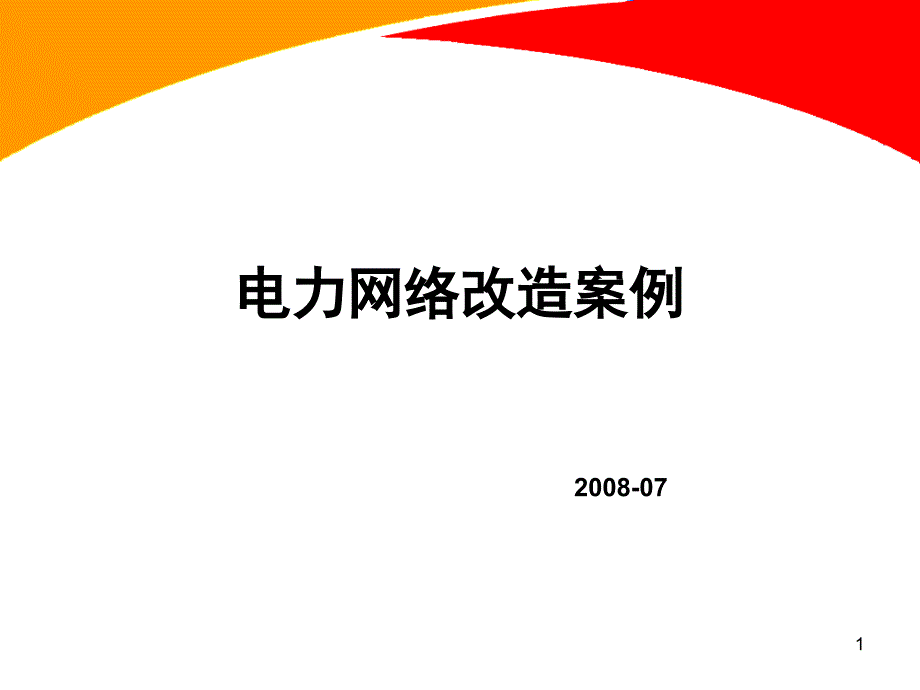 电力网络改造案例

2008-07

1